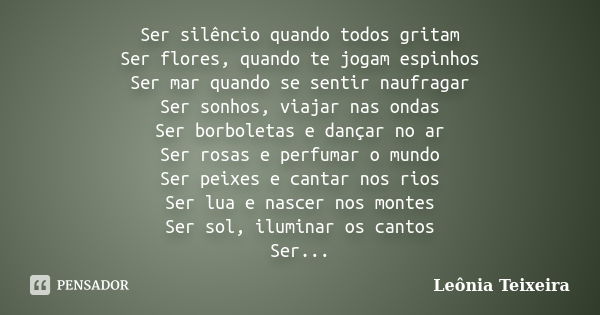 Ser silêncio quando todos gritam
Ser flores, quando te jogam espinhos
Ser mar quando se sentir naufragar
Ser sonhos, viajar nas ondas
Ser borboletas e dançar no ar
Ser rosas e perfumar o mundo
Ser peixes e cantar nos rios
Ser lua e nascer nos montes
Ser sol, iluminar os cantos
Ser...

PENSADOR

Leônia Teixeira